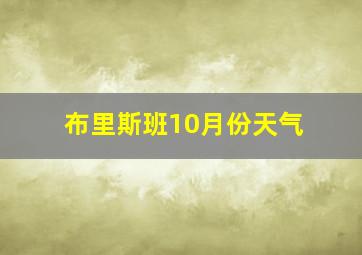 布里斯班10月份天气